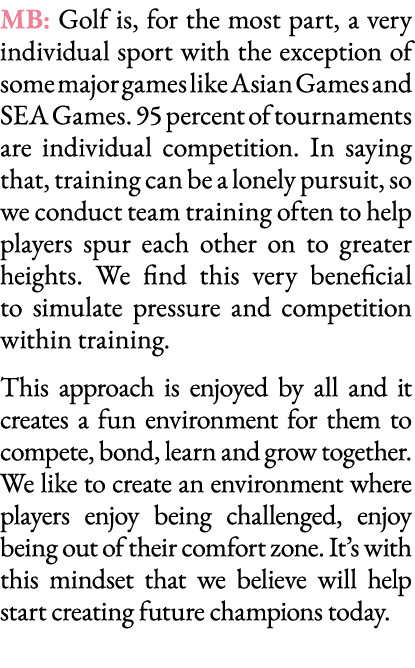 MB: Golf is, for the most part, a very individual sport with the exception of some major games like Asian Games and SEA Games. 95 percent of tournaments are individual competition. In saying that, training can be a lonely pursuit, so we conduct team training often to help players spur each other on to greater heights. We find this very beneficial to simulate pressure and competition within training.

This approach is enjoyed by all and it creates a fun environment for them to compete, bond, learn and grow together. We like to create an environment where players enjoy being challenged, enjoy being out of their comfort zone. It's with this mindset that we believe will help start creating future champions today.